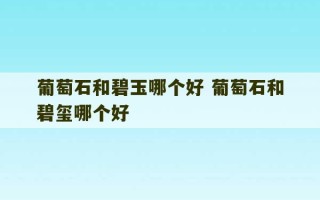 葡萄石和碧玉哪个好 葡萄石和碧玺哪个好